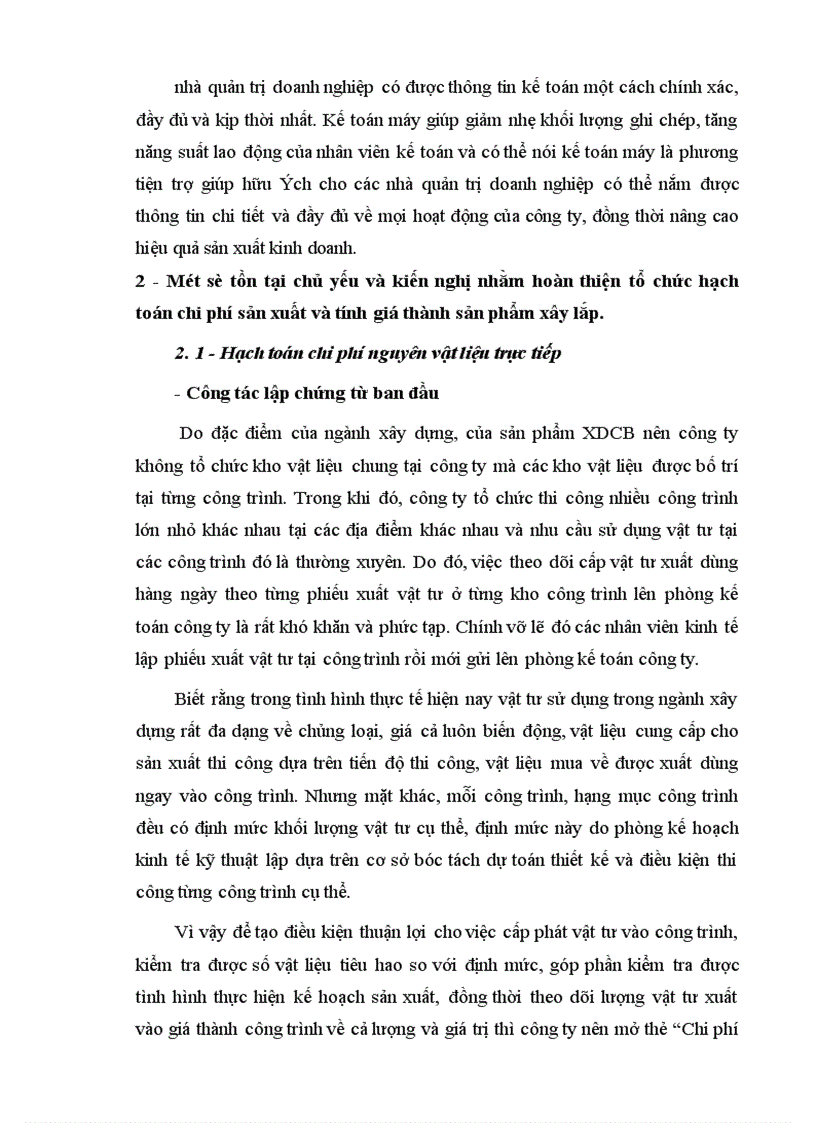 nhà quản trị doanh nghiệp có được thông tin kế toán một cách chính xác, đầy đủ và kịp thời nhất. Kế toán máy giúp giảm nhẹ khối lượng ghi chép, tăng năng suất lao động của nhân viên kế toán và có thể nói kế toán máy là phương tiện trợ giúp hữu Ých cho các nhà quản trị doanh nghiệp có thể nắm được thông tin chi tiết và đầy đủ về mọi hoạt động của công ty, đồng thời nâng cao hiệu quả sản xuất kinh doanh.

2 - Mét sè tồn tại chủ yếu và kiến nghị nhằm hoàn thiện tổ chức hạch toán chi phí sản xuất và tính giá thành sản phẩm xây lắp.

2. 1 - Hạch toán chi phí nguyên vật liệu trực tiếp

- Công tác lập chứng từ ban đầu

Do đặc điểm của ngành xây dựng, của sản phẩm XDCB nên công ty không tổ chức kho vật liệu chung tại công ty mà các kho vật liệu được bố trí tại từng công trình. Trong khi đó, công ty tổ chức thi công nhiều công trình lớn nhỏ khác nhau tại các địa điểm khác nhau và nhu cầu sử dụng vật tư tại các công trình đó là thường xuyên. Do đó, việc theo dõi cấp vật tư xuất dùng hàng ngày theo từng phiếu xuất vật tư ở từng kho công trình lên phòng kế toán công ty là rất khó khăn và phức tạp. Chính vỡ lẽ đó các nhân viên kinh tế lập phiếu xuất vật tư tại công trình rồi mới gửi lên phòng kế toán công ty.

Biết rằng trong tình hình thực tế hiện nay vật tư sử dụng trong ngành xây dựng rất đa dạng về chủng loại, giá cả luôn biến động, vật liệu cung cấp cho sản xuất thi công dựa trên tiến độ thi công, vật liệu mua về được xuất dùng ngay vào công trình. Nhưng mặt khác, mỗi công trình, hạng mục công trình đều có định mức khối lượng vật tư cụ thể, định mức này do phòng kế hoạch kinh tế kỹ thuật lập dựa trên cơ sở bóc tách dự toán thiết kế và điều kiện thi công từng công trình cụ thể.

Vì vậy để tạo điều kiện thuận lợi cho việc cấp phát vật tư vào công trình, kiểm tra được số vật liệu tiêu hao so với định mức, góp phần kiểm tra được tình hình thực hiện kế hoạch sản xuất, đồng thời theo dõi lượng vật tư xuất vào giá thành công trình về cả lượng và giá trị thì công ty nên mở thẻ “Chi phí